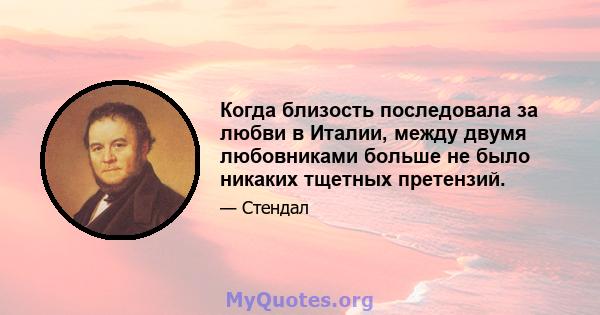 Когда близость последовала за любви в Италии, между двумя любовниками больше не было никаких тщетных претензий.

— Стендал

MyQuotes.org